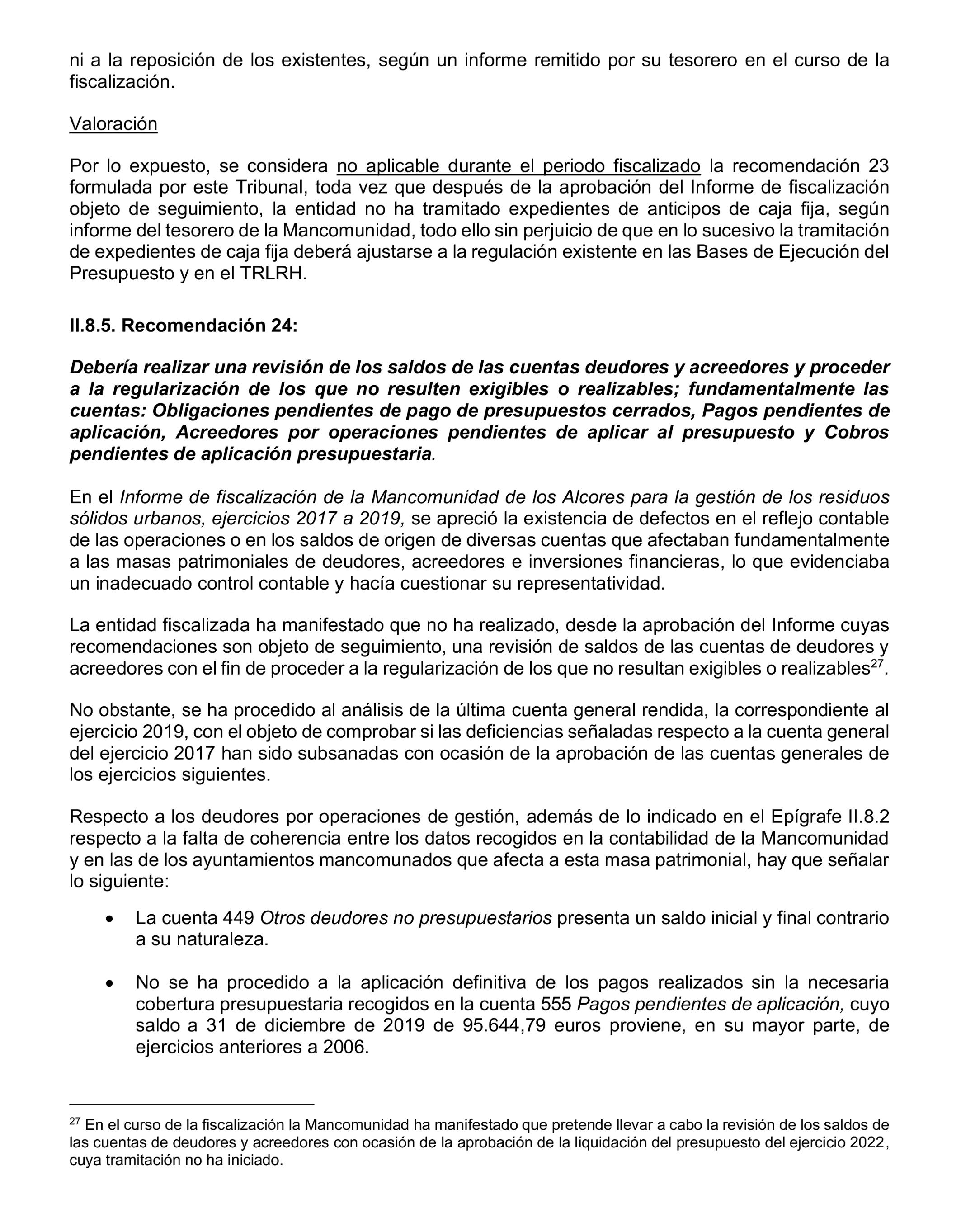 ni a la reposición de los existentes, según un informe remitido por su tesorero en el curso de la fiscalización.

Valoración

Por lo expuesto, se considera no aplicable durante el periodo fiscalizado la recomendación 23 formulada por este Tribunal, toda vez que después de la aprobación del Informe de fiscalización objeto de seguimiento, la entidad no ha tramitado expedientes de anticipos de caja fija, según informe del tesorero de la Mancomunidad, todo ello sin perjuicio de que en lo sucesivo la tramitación de expedientes de caja fija deberá ajustarse a la regulación existente en las Bases de Ejecución del Presupuesto y en el TRLRH.

II.8.5. Recomendación 24:

Debería realizar una revisión de los saldos de las cuentas deudores y acreedores y proceder a la regularización de los que no resulten exigibles o realizables; fundamentalmente las cuentas: Obligaciones pendientes de pago de presupuestos cerrados, Pagos pendientes de aplicación, Acreedores por operaciones pendientes de aplicar al presupuesto y Cobros pendientes de aplicación presupuestaria.

En el Informe de fiscalización de la Mancomunidad de los Alcores para la gestión de los residuos sólidos urbanos, ejercicios 2017 a 2019, se apreció la existencia de defectos en el reflejo contable de las operaciones o en los saldos de origen de diversas cuentas que afectaban fundamentalmente a las masas patrimoniales de deudores, acreedores e inversiones financieras, lo que evidenciaba un inadecuado control contable y hacía cuestionar su representatividad.

La entidad fiscalizada ha manifestado que no ha realizado, desde la aprobación del Informe cuyas recomendaciones son objeto de seguimiento, una revisión de saldos de las cuentas de deudores y acreedores con el fin de proceder a la regularización de los que no resultan exigibles o realizables$^{27}$.

No obstante, se ha procedido al análisis de la última cuenta general rendida, la correspondiente al ejercicio 2019, con el objeto de comprobar si las deficiencias señaladas respecto a la cuenta general del ejercicio 2017 han sido subsanadas con ocasión de la aprobación de las cuentas generales de los ejercicios siguientes.

Respecto a los deudores por operaciones de gestión, además de lo indicado en el Epígrafe II.8.2 respecto a la falta de coherencia entre los datos recogidos en la contabilidad de la Mancomunidad y en las de los ayuntamientos mancomunados que afecta a esta masa patrimonial, hay que señalar lo siguiente:

• La cuenta 449 Otros deudores no presupuestarios presenta un saldo inicial y final contrario a su naturaleza.

• No se ha procedido a la aplicación definitiva de los pagos realizados sin la necesaria cobertura presupuestaria recogidos en la cuenta 555 Pagos pendientes de aplicación, cuyo saldo a 31 de diciembre de 2019 de 95.644,79 euros proviene, en su mayor parte, de ejercicios anteriores a 2006.

$^{27}$ En el curso de la fiscalización la Mancomunidad ha manifestado que pretende llevar a cabo la revisión de los saldos de las cuentas de deudores y acreedores con ocasión de la aprobación de la liquidación del presupuesto del ejercicio 2022, cuya tramitación no ha iniciado.